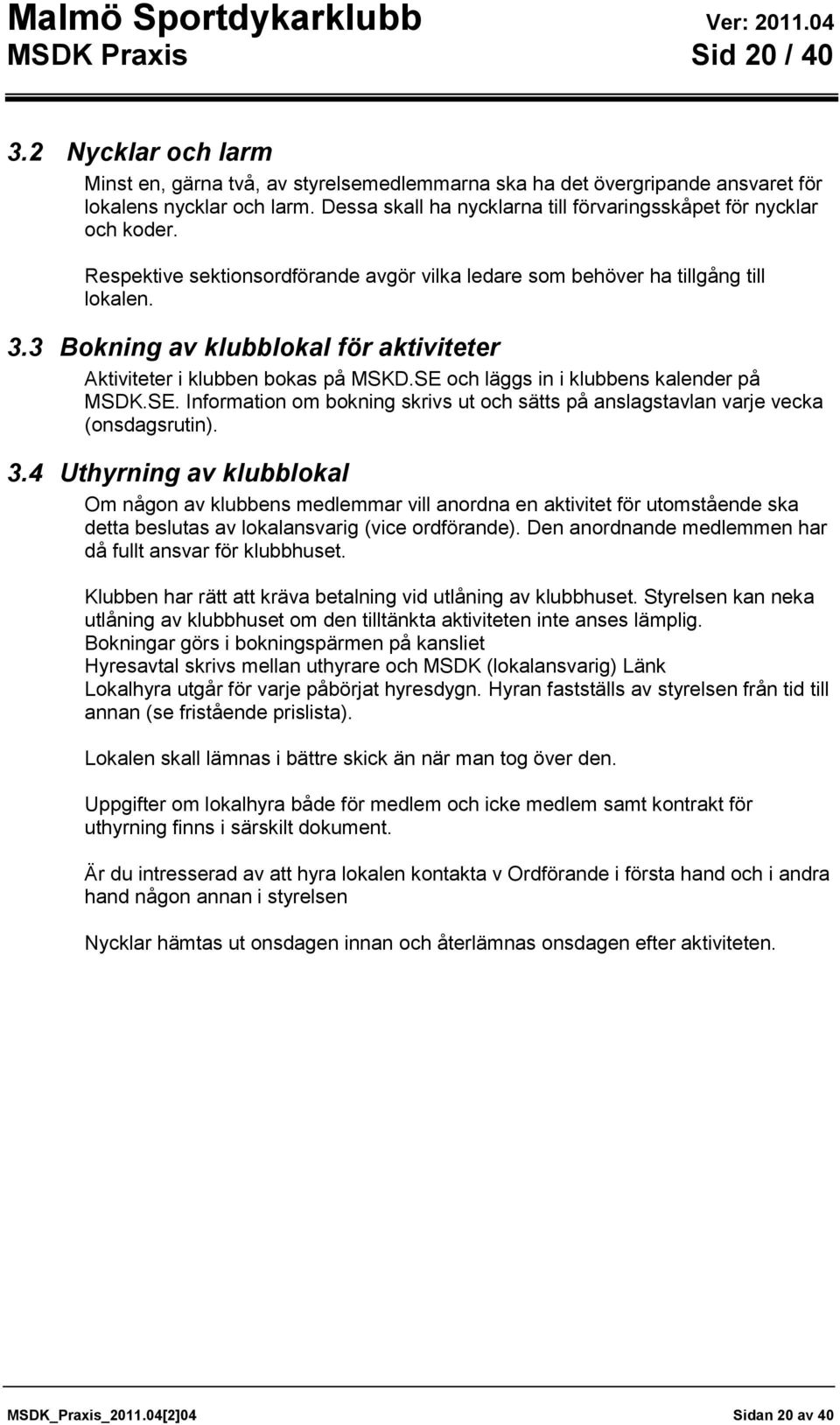 Malmö Sportdykarklubb
Ver: 2011.04
MSDK Praxis
Sid 20 / 40

3.2 Nycklar och larm

Minst en, gärna två, av styrelsemedlemmarna ska ha det övergripande ansvaret för lokalens nycklar och larm. Dessa skall ha nycklarna till förvaringsskåpet för nycklar och koder.

Respektive sektionsordförande avgör vilka ledare som behöver ha tillgång till lokalen.

3.3 Bokning av klubblokal för aktiviteter

Aktiviteter i klubben bokas på MSKD.SE och läggs in i klubbens kalender på MSDK.SE. Information om bokning skrivs ut och sätts på anslagstavlan varje vecka (onsdagsrutin).

3.4 Uthyrning av klubblokal

Om någon av klubbens medlemmar vill anordna en aktivitet för utomstående ska detta beslutas av lokalansvarig (vice ordförande). Den anordnande medlemmen har då fullt ansvar för klubbhuset.

Klubben har rätt att kräva betalning vid utlåning av klubbhuset. Styrelsen kan neka utlåning av klubbhuset om den tilltänkta aktiviteten inte anses lämplig.
Bokningar görs i bokningspärmen på kansliet
Hyresavtal skrivs mellan uthyrare och MSDK (lokalansvarig) Länk
Lokalhyra utgår för varje påbörjat hyresdygn. Hyran fastställs av styrelsen från tid till annan (se fristående prislista).

Lokalen skall lämnas i bättre skick än när man tog över den.

Uppgifter om lokalhyra både för medlem och icke medlem samt kontrakt för uthyrning finns i särskilt dokument.

Är du intresserad av att hyra lokalen kontakta v Ordförande i första hand och i andra hand någon annan i styrelsen

Nycklar hämtas ut onsdagen innan och återlämnas onsdagen efter aktiviteten.

MSDK_Praxis_2011.04[2]04
Sidan 20 av 40